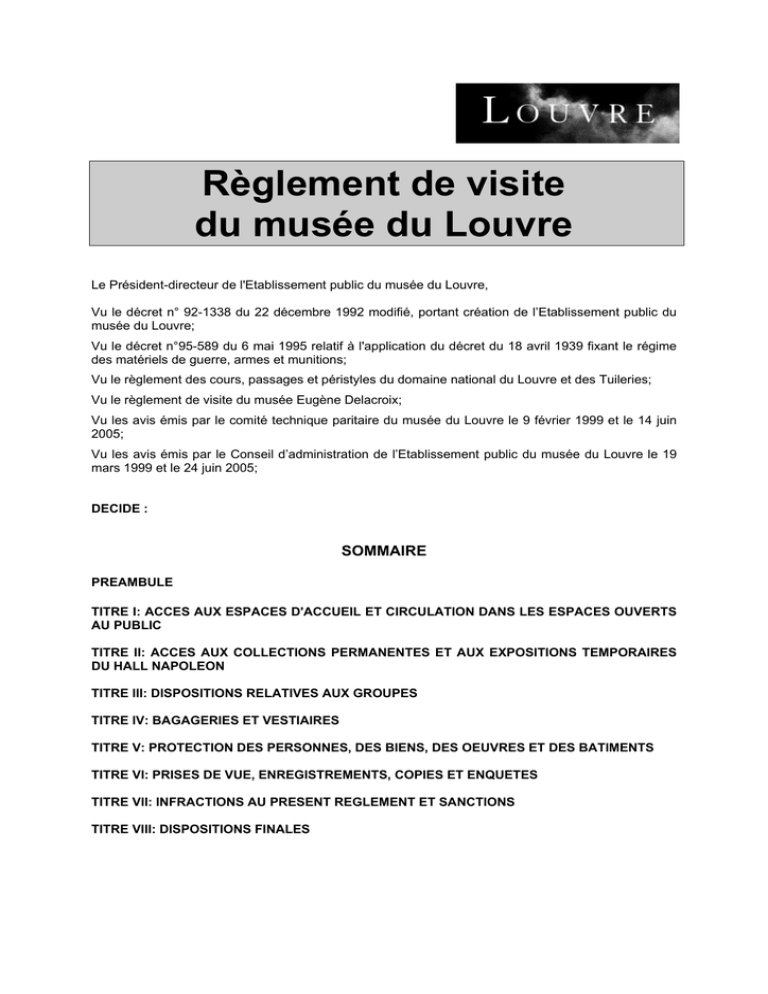 LOUVRE

Règlement de visite du musée du Louvre

Le Président-directeur de l'Etablissement public du musée du Louvre,

Vu le décret n° 92-1338 du 22 décembre 1992 modifié, portant création de l'Etablissement public du musée du Louvre;

Vu le décret n°95-589 du 6 mai 1995 relatif à l'application du décret du 18 avril 1939 fixant le régime des matériels de guerre, armes et munitions;

Vu le règlement des cours, passages et péristyles du domaine national du Louvre et des Tuileries;

Vu le règlement de visite du musée Eugène Delacroix;

Vu les avis émis par le comité technique paritaire du musée du Louvre le 9 février 1999 et le 14 juin 2005;

Vu les avis émis par le Conseil d'administration de l'Etablissement public du musée du Louvre le 19 mars 1999 et le 24 juin 2005;

DECIDE :

SOMMAIRE

PREAMBULE

TITRE I: ACCES AUX ESPACES D'ACCUEIL ET CIRCULATION DANS LES ESPACES OUVERTS AU PUBLIC

TITRE II: ACCES AUX COLLECTIONS PERMANENTES ET AUX EXPOSITIONS TEMPORAIRES DU HALL NAPOLEON

TITRE III: DISPOSITIONS RELATIVES AUX GROUPES

TITRE IV: BAGAGERIES ET VESTIAIRES

TITRE V: PROTECTION DES PERSONNES, DES BIENS, DES OEUVRES ET DES BATIMENTS

TITRE VI: PRISES DE VUE, ENREGISTREMENTS, COPIES ET ENQUETES

TITRE VII: INFRACTIONS AU PRESENT REGLEMENT ET SANCTIONS

TITRE VIII: DISPOSITIONS FINALES